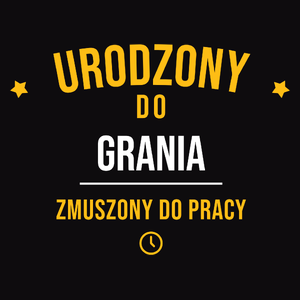 URODZONY
DO
GRANIA

ZMUSZONY DO PRACY